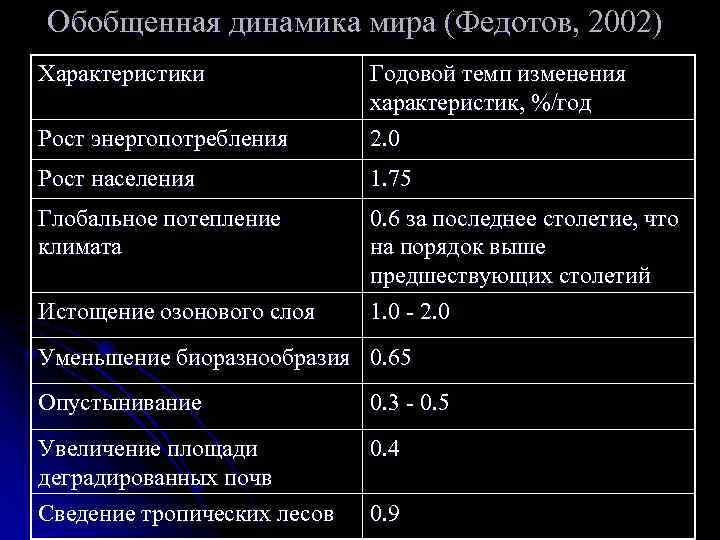 Обобщенная динамика мира (Федотов, 2002)

| Характеристики | Годовой темп изменения характеристик, %/год |
|---|---|
| Рост энергопотребления | 2.0 |
| Рост населения | 1.75 |
| Глобальное потепление климата | 0.6 за последнее столетие, что на порядок выше предшествующих столетий |
| Истощение озонового слоя | 1.0 - 2.0 |
| Уменьшение биоразнообразия | 0.65 |
| Опустынивание | 0.3 - 0.5 |
| Увеличение площади деградированных почв | 0.4 |
| Сведение тропических лесов | 0.9 |